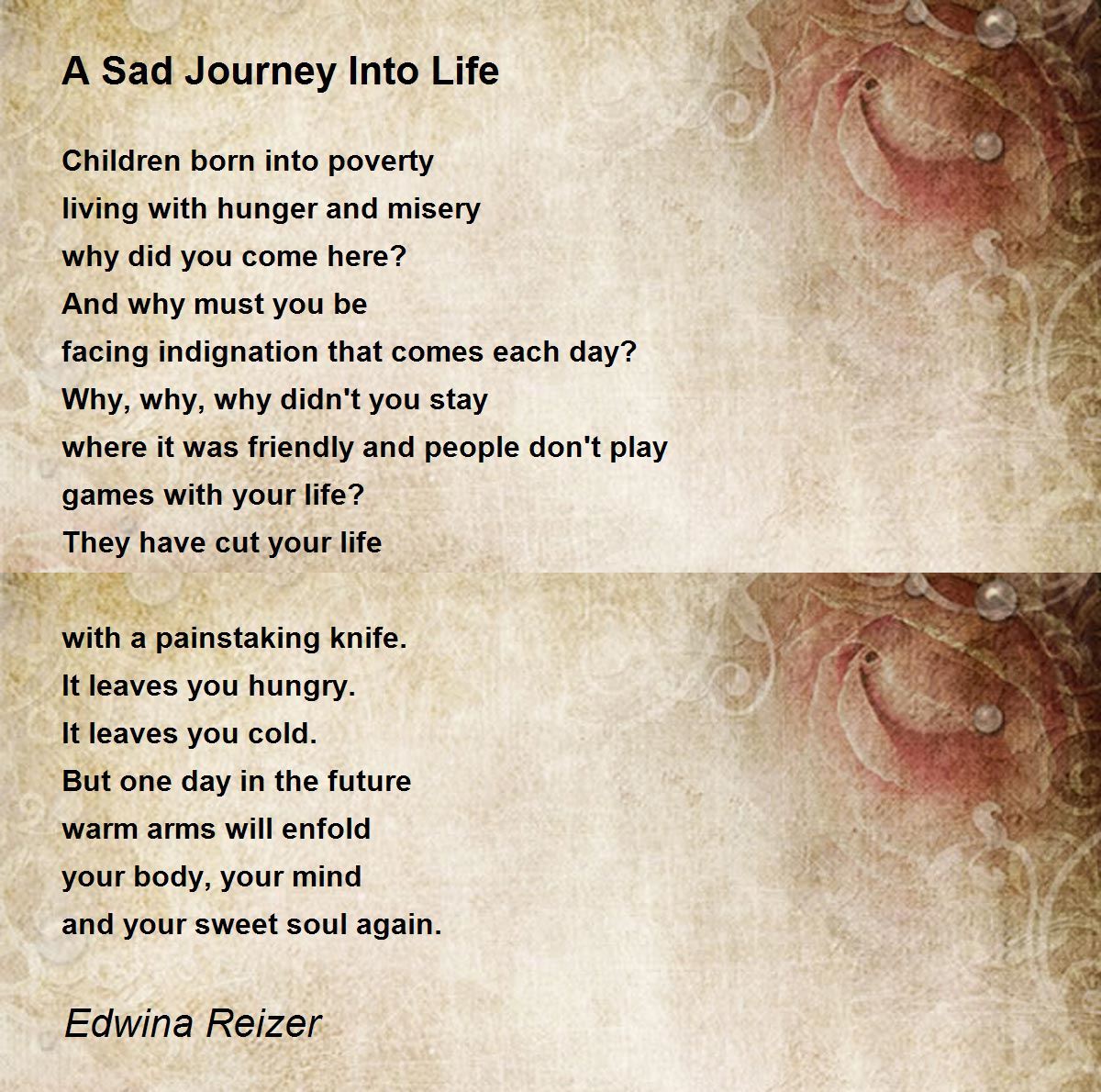 A Sad Journey Into Life

Children born into poverty
living with hunger and misery
why did you come here?
And why must you be
facing indignation that comes each day?
Why, why, why didn't you stay
where it was friendly and people don't play
games with your life?
They have cut your life

with a painstaking knife.
It leaves you hungry.
It leaves you cold.
But one day in the future
warm arms will enfold
your body, your mind
and your sweet soul again.

Edwina Reizer